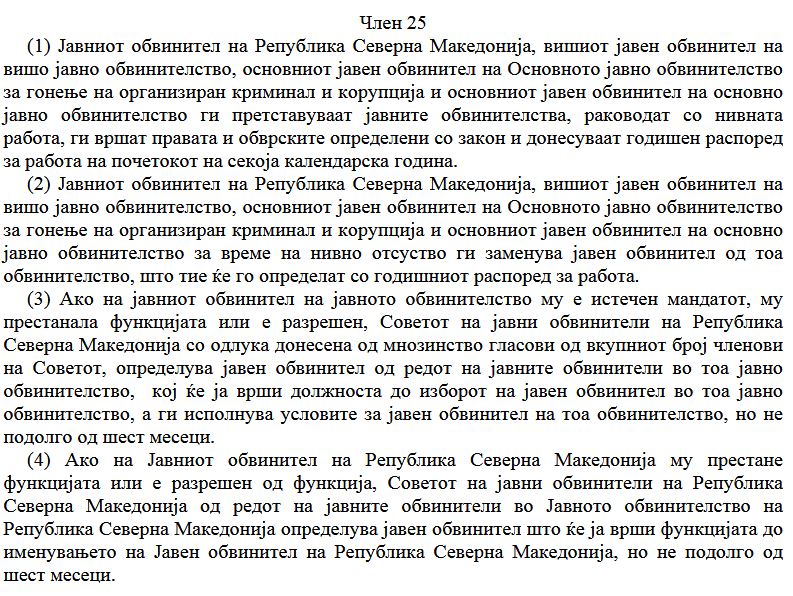 Член 25

(1) Јавниот обвинител на Република Северна Македонија, вишиот јавен обвинител на вишо јавно обвинителство, основниот јавен обвинител на Основното јавно обвинителство за гонење на организиран криминал и корупција и основниот јавен обвинител на основно јавно обвинителство ги претставуваат јавните обвинителства, раководат со нивната работа, ги вршат правата и обврските определени со закон и донесуваат годишен распоред за работа на почетокот на секоја календарска година.

(2) Јавниот обвинител на Република Северна Македонија, вишиот јавен обвинител на вишо јавно обвинителство, основниот јавен обвинител на Основното јавно обвинителство за гонење на организиран криминал и корупција и основниот јавен обвинител на основно јавно обвинителство за време на нивно отсуство ги заменува јавен обвинител од тоа обвинителство, што тие ќе го определат со годишниот распоред за работа.

(3) Ако на јавниот обвинител на јавното обвинителство му е истечен мандатот, му престанала функцијата или е разрешен, Советот на јавни обвинители на Република Северна Македонија со одлука донесена од мнозинство гласови од вкупниот број членови на Советот, определува јавен обвинител од редот на јавните обвинители во тоа јавно обвинителство, кој ќе ја врши должноста до изборот на јавен обвинител во тоа јавно обвинителство, а ги исполнува условите за јавен обвинител на тоа обвинителство, но не подолго од шест месеци.

(4) Ако на Јавниот обвинител на Република Северна Македонија му престане функцијата или е разрешен од функција, Советот на јавни обвинители на Република Северна Македонија од редот на јавните обвинители во Јавното обвинителство на Република Северна Македонија определува јавен обвинител што ќе ја врши функцијата до именувањето на Јавен обвинител на Република Северна Македонија, но не подолго од шест месеци.